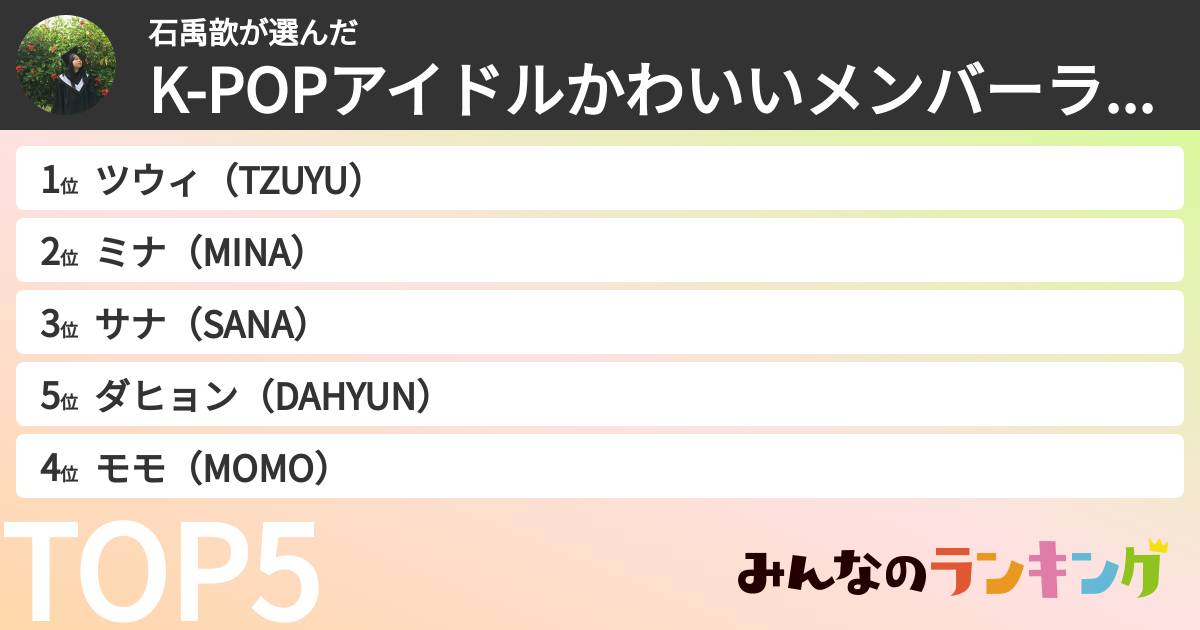 石禹歆が選んだ
K-POPアイドルかわいいメンバーラ...

1位 ツウィ（TZUYU）
2位 ミナ（MINA）
3位 サナ（SANA）
5位 ダヒョン（DAHYUN）
4位 モモ（MOMO）

TOP5

みんなのランキング